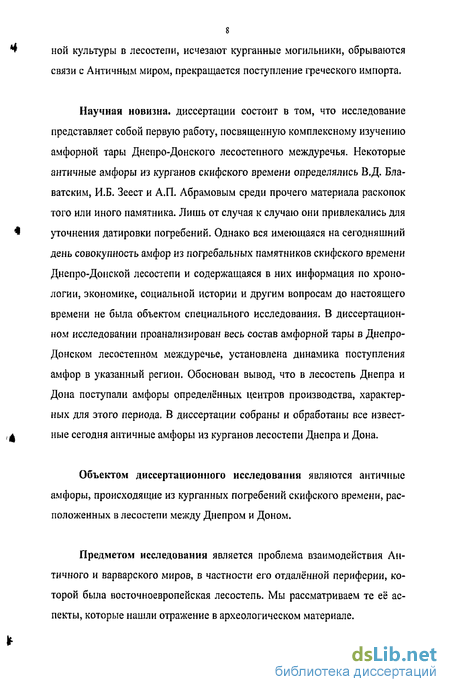 8

ной культуры в лесостепи, исчезают курганные могильники, обрываются связи с Античным миром, прекращается поступление греческого импорта.

Научная новизна. диссертации состоит в том, что исследование представляет собой первую работу, посвященную комплексному изучению амфорной тары Днепро-Донского лесостепного междуречья. Некоторые античные амфоры из курганов скифского времени определялись В.Д. Блаватским, И.Б. Зеест и А.П. Абрамовым среди прочего материала раскопок того или иного памятника. Лишь от случая к случаю они привлекались для уточнения датировки погребений. Однако вся имеющаяся на сегодняшний день совокупность амфор из погребальных памятников скифского времени Днепро-Донской лесостепи и содержащаяся в них информация по хронологии, экономике, социальной истории и другим вопросам до настоящего времени не была объектом специального исследования. В диссертационном исследовании проанализирован весь состав амфорной тары в Днепро-Донском лесостепном междуречье, установлена динамика поступления амфор в указанный регион. Обоснован вывод, что в лесостепь Днепра и Дона поступали амфоры определённых центров производства, характерных для этого периода. В диссертации собраны и обработаны все известные сегодня античные амфоры из курганов лесостепи Днепра и Дона.

Объектом диссертационного исследования являются античные амфоры, происходящие из курганных погребений скифского времени, расположенных в лесостепи между Днепром и Доном.

Предметом исследования является проблема взаимодействия Античного и варварского миров, в частности его отдалённой периферии, которой была восточноевропейская лесостепь. Мы рассматриваем те её аспекты, которые нашли отражение в археологическом материале.

dsLib.net
библиотека диссертаций